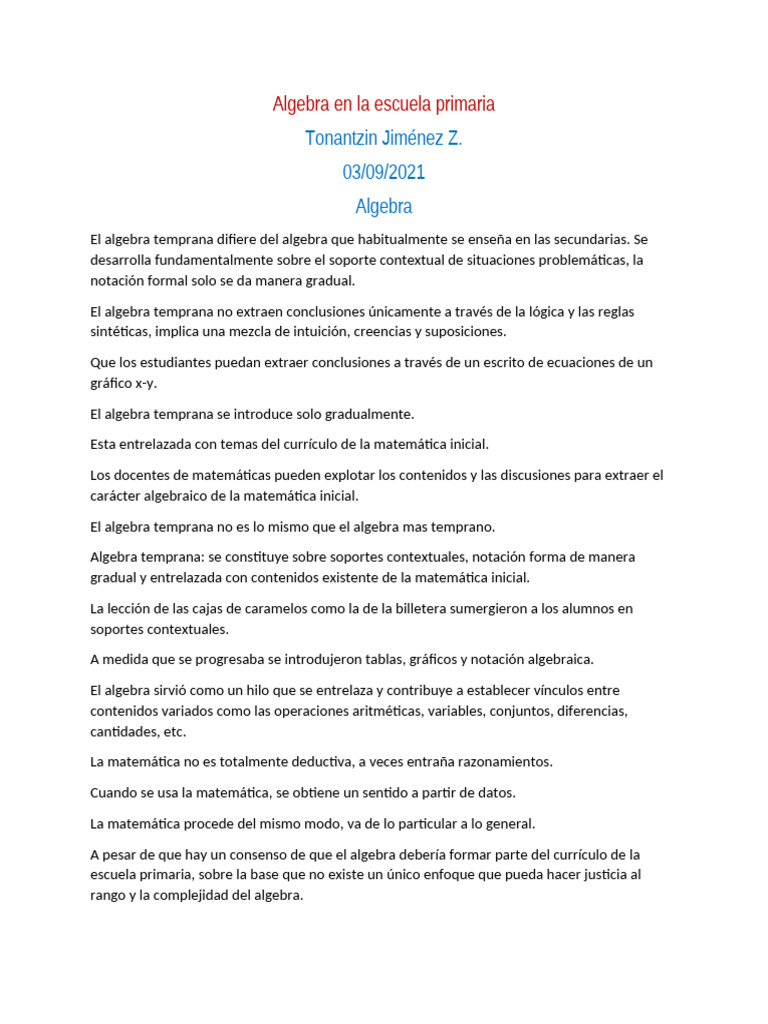 Algebra en la escuela primaria

Tonantzin Jiménez Z.

03/09/2021

Algebra

El algebra temprana difiere del algebra que habitualmente se enseña en las secundarias. Se desarrolla fundamentalmente sobre el soporte contextual de situaciones problemáticas, la notación formal solo se da manera gradual.

El algebra temprana no extraen conclusiones únicamente a través de la lógica y las reglas sintéticas, implica una mezcla de intuición, creencias y suposiciones.

Que los estudiantes puedan extraer conclusiones a través de un escrito de ecuaciones de un gráfico x-y.

El algebra temprana se introduce solo gradualmente.

Esta entrelazada con temas del currículo de la matemática inicial.

Los docentes de matemáticas pueden explotar los contenidos y las discusiones para extraer el carácter algebraico de la matemática inicial.

El algebra temprana no es lo mismo que el algebra mas temprano.

Algebra temprana: se constituye sobre soportes contextuales, notación forma de manera gradual y entrelazada con contenidos existente de la matemática inicial.

La lección de las cajas de caramelos como la de la billetera sumergieron a los alumnos en soportes contextuales.

A medida que se progresaba se introdujeron tablas, gráficos y notación algebraica.

El algebra sirvió como un hilo que se entrelaza y contribuye a establecer vínculos entre contenidos variados como las operaciones aritméticas, variables, conjuntos, diferencias, cantidades, etc.

La matemática no es totalmente deductiva, a veces entraña razonamientos.

Cuando se usa la matemática, se obtiene un sentido a partir de datos.

La matemática procede del mismo modo, va de lo particular a lo general.

A pesar de que hay un consenso de que el algebra debería formar parte del currículo de la escuela primaria, sobre la base que no existe un único enfoque que pueda hacer justicia al rango y la complejidad del algebra.